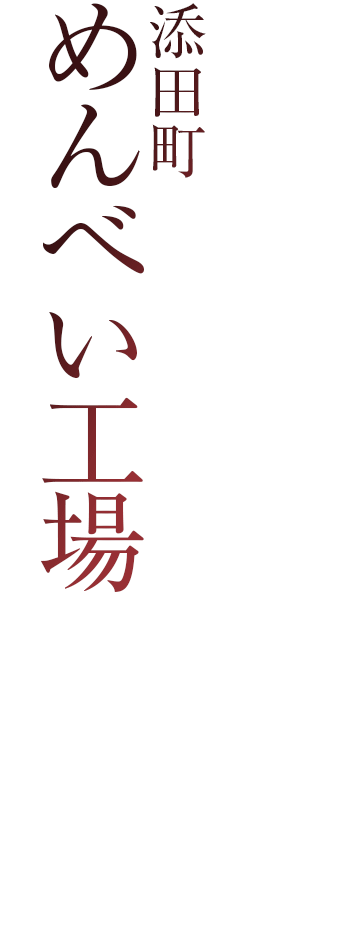 添田町
めんべい工場